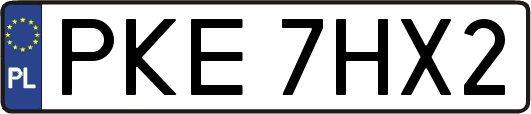 PL
PKE 7HX2